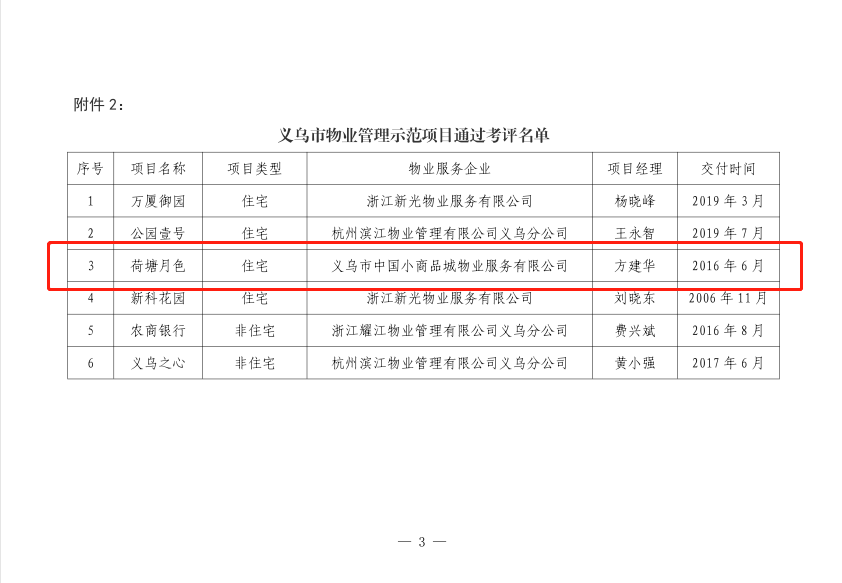 附件2：

义乌市物业管理示范项目通过考评名单

| 序号 | 项目名称 | 项目类型 | 物业服务企业 | 项目经理 | 交付时间 |
|---|---|---|---|---|---|
| 1 | 万厦御园 | 住宅 | 浙江新光物业服务有限公司 | 杨晓峰 | 2019年3月 |
| 2 | 公园壹号 | 住宅 | 杭州滨江物业管理有限公司义乌分公司 | 王永智 | 2019年7月 |
| 3 | 荷塘月色 | 住宅 | 义乌市中国小商品城物业服务有限公司 | 方建华 | 2016年6月 |
| 4 | 新科花园 | 住宅 | 浙江新光物业服务有限公司 | 刘晓东 | 2006年11月 |
| 5 | 农商银行 | 非住宅 | 浙江耀江物业管理有限公司义乌分公司 | 费兴斌 | 2016年8月 |
| 6 | 义乌之心 | 非住宅 | 杭州滨江物业管理有限公司义乌分公司 | 黄小强 | 2017年6月 |

— 3 —